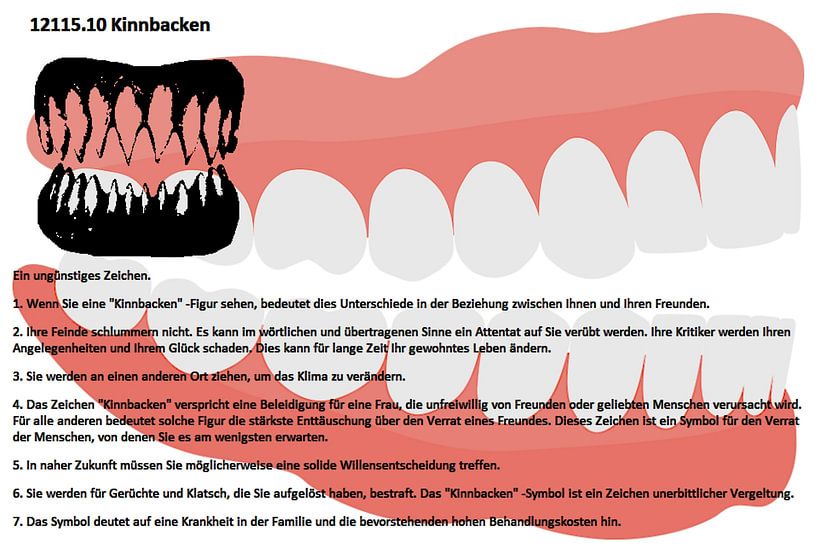 12115.10 Kinnbacken

Ein ungünstiges Zeichen.

1. Wenn Sie eine "Kinnbacken" -Figur sehen, bedeutet dies Unterschiede in der Beziehung zwischen Ihnen und Ihren Freunden.

2. Ihre Feinde schlummern nicht. Es kann im wörtlichen und übertragenen Sinne ein Attentat auf Sie verübt werden. Ihre Kritiker werden Ihren Angelegenheiten und Ihrem Glück schaden. Dies kann für lange Zeit Ihr gewohntes Leben ändern.

3. Sie werden an einen anderen Ort ziehen, um das Klima zu verändern.

4. Das Zeichen "Kinnbacken" verspricht eine Beleidigung für eine Frau, die unfreiwillig von Freunden oder geliebten Menschen verursacht wird. Für alle anderen bedeutet solche Figur die stärkste Enttäuschung über den Verrat eines Freundes. Dieses Zeichen ist ein Symbol für den Verrat der Menschen, von denen Sie es am wenigsten erwarten.

5. In naher Zukunft müssen Sie möglicherweise eine solide Willensentscheidung treffen.

6. Sie werden für Gerüchte und Klatsch, die Sie aufgelöst haben, bestraft. Das "Kinnbacken" -Symbol ist ein Zeichen unerbittlicher Vergeltung.

7. Das Symbol deutet auf eine Krankheit in der Familie und die bevorstehenden hohen Behandlungskosten hin.